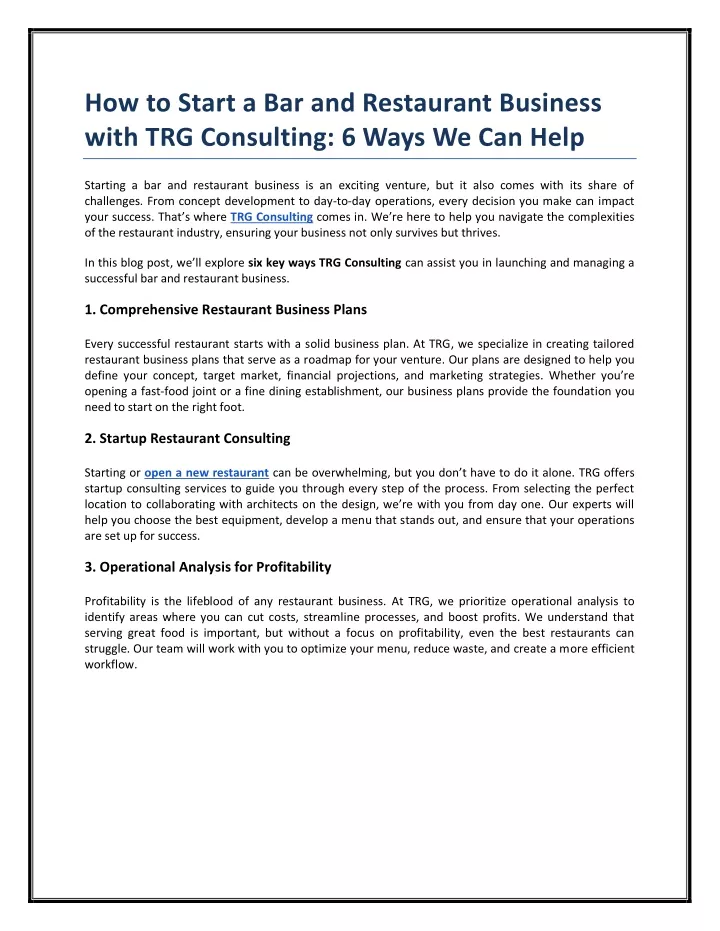 How to Start a Bar and Restaurant Business with TRG Consulting: 6 Ways We Can Help

Starting a bar and restaurant business is an exciting venture, but it also comes with its share of challenges. From concept development to day-to-day operations, every decision you make can impact your success. That's where TRG Consulting comes in. We're here to help you navigate the complexities of the restaurant industry, ensuring your business not only survives but thrives.

In this blog post, we'll explore six key ways TRG Consulting can assist you in launching and managing a successful bar and restaurant business.

1. Comprehensive Restaurant Business Plans

Every successful restaurant starts with a solid business plan. At TRG, we specialize in creating tailored restaurant business plans that serve as a roadmap for your venture. Our plans are designed to help you define your concept, target market, financial projections, and marketing strategies. Whether you're opening a fast-food joint or a fine dining establishment, our business plans provide the foundation you need to start on the right foot.

2. Startup Restaurant Consulting

Starting or open a new restaurant can be overwhelming, but you don't have to do it alone. TRG offers startup consulting services to guide you through every step of the process. From selecting the perfect location to collaborating with architects on the design, we're with you from day one. Our experts will help you choose the best equipment, develop a menu that stands out, and ensure that your operations are set up for success.

3. Operational Analysis for Profitability

Profitability is the lifeblood of any restaurant business. At TRG, we prioritize operational analysis to identify areas where you can cut costs, streamline processes, and boost profits. We understand that serving great food is important, but without a focus on profitability, even the best restaurants can struggle. Our team will work with you to optimize your menu, reduce waste, and create a more efficient workflow.